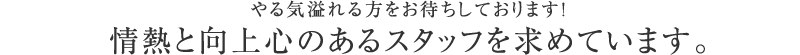 やる気溢れる方をお待ちしております!
情熱と向上心のあるスタッフを求めています。